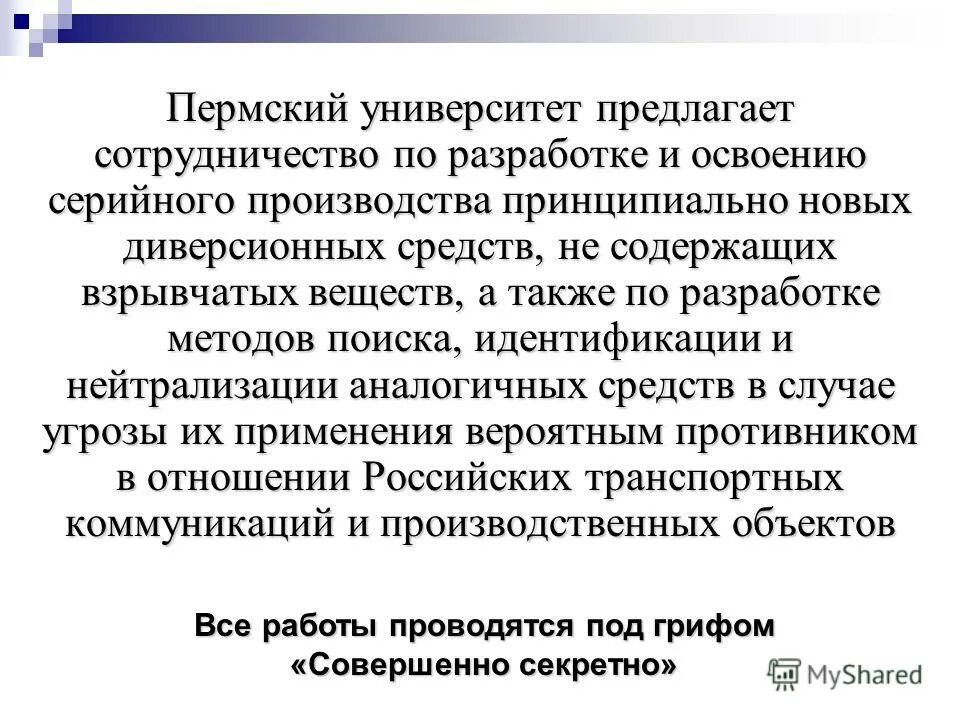 Пермский университет предлагает сотрудничество по разработке и освоению серийного производства принципиально новых диверсионных средств, не содержащих взрывчатых веществ, а также по разработке методов поиска, идентификации и нейтрализации аналогичных средств в случае угрозы их применения вероятным противником в отношении Российских транспортных коммуникаций и производственных объектов

Все работы проводятся под грифом «Совершенно секретно»

MyShared